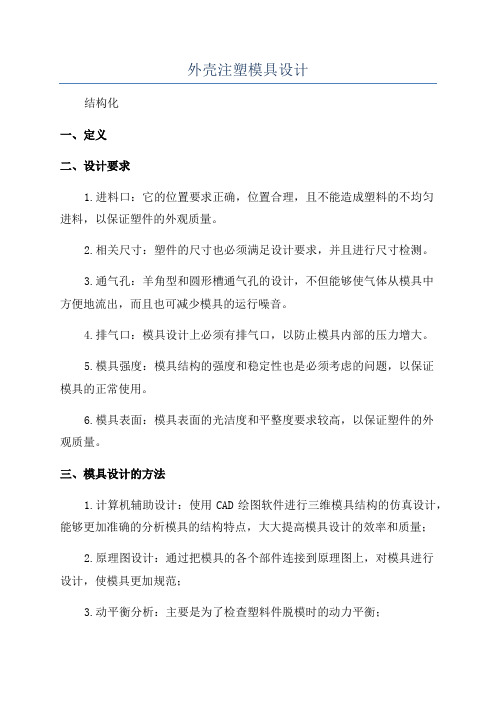 外壳注塑模具设计

结构化

一、定义

二、设计要求

1.进料口：它的位置要求正确，位置合理，且不能造成塑料的不均匀进料，以保证塑件的外观质量。

2.相关尺寸：塑件的尺寸也必须满足设计要求，并且进行尺寸检测。

3.通气孔：羊角型和圆形槽通气孔的设计，不但能够使气体从模具中方便地流出，而且也可减少模具的运行噪音。

4.排气口：模具设计上必须有排气口，以防止模具内部的压力增大。

5.模具强度：模具结构的强度和稳定性也是必须考虑的问题，以保证模具的正常使用。

6.模具表面：模具表面的光洁度和平整度要求较高，以保证塑件的外观质量。

三、模具设计的方法

1.计算机辅助设计：使用 CAD 绘图软件进行三维模具结构的仿真设计，能够更加准确的分析模具的结构特点，大大提高模具设计的效率和质量；

2.原理图设计：通过把模具的各个部件连接到原理图上，对模具进行设计，使模具更加规范；

3.动平衡分析：主要是为了检查塑料件脱模时的动力平衡；